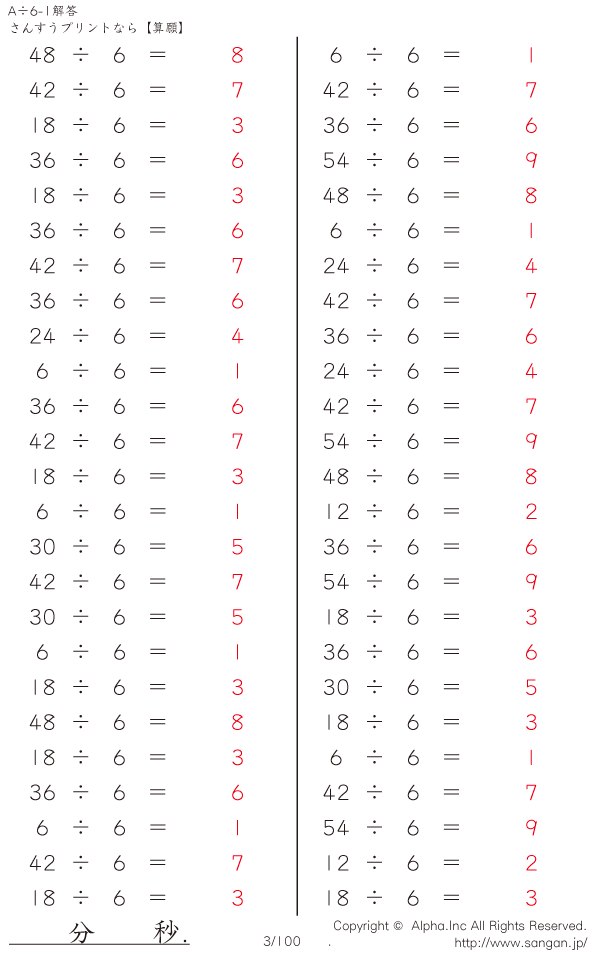 A÷6-1解答
さんすうプリントなら【算願】

$48 \div 6 = 8$
$42 \div 6 = 7$
$18 \div 6 = 3$
$36 \div 6 = 6$
$18 \div 6 = 3$
$36 \div 6 = 6$
$42 \div 6 = 7$
$36 \div 6 = 6$
$24 \div 6 = 4$
$6 \div 6 = 1$
$36 \div 6 = 6$
$42 \div 6 = 7$
$18 \div 6 = 3$
$6 \div 6 = 1$
$30 \div 6 = 5$
$42 \div 6 = 7$
$30 \div 6 = 5$
$6 \div 6 = 1$
$18 \div 6 = 3$
$48 \div 6 = 8$
$18 \div 6 = 3$
$36 \div 6 = 6$
$6 \div 6 = 1$
$42 \div 6 = 7$
$18 \div 6 = 3$

$6 \div 6 = 1$
$42 \div 6 = 7$
$36 \div 6 = 6$
$54 \div 6 = 9$
$48 \div 6 = 8$
$6 \div 6 = 1$
$24 \div 6 = 4$
$42 \div 6 = 7$
$36 \div 6 = 6$
$24 \div 6 = 4$
$42 \div 6 = 7$
$54 \div 6 = 9$
$48 \div 6 = 8$
$12 \div 6 = 2$
$36 \div 6 = 6$
$54 \div 6 = 9$
$18 \div 6 = 3$
$36 \div 6 = 6$
$30 \div 6 = 5$
$18 \div 6 = 3$
$6 \div 6 = 1$
$42 \div 6 = 7$
$54 \div 6 = 9$
$12 \div 6 = 2$
$18 \div 6 = 3$

分 秒.

3/100

Copyright © Alpha.Inc All Rights Reserved.
http://www.sangan.jp/